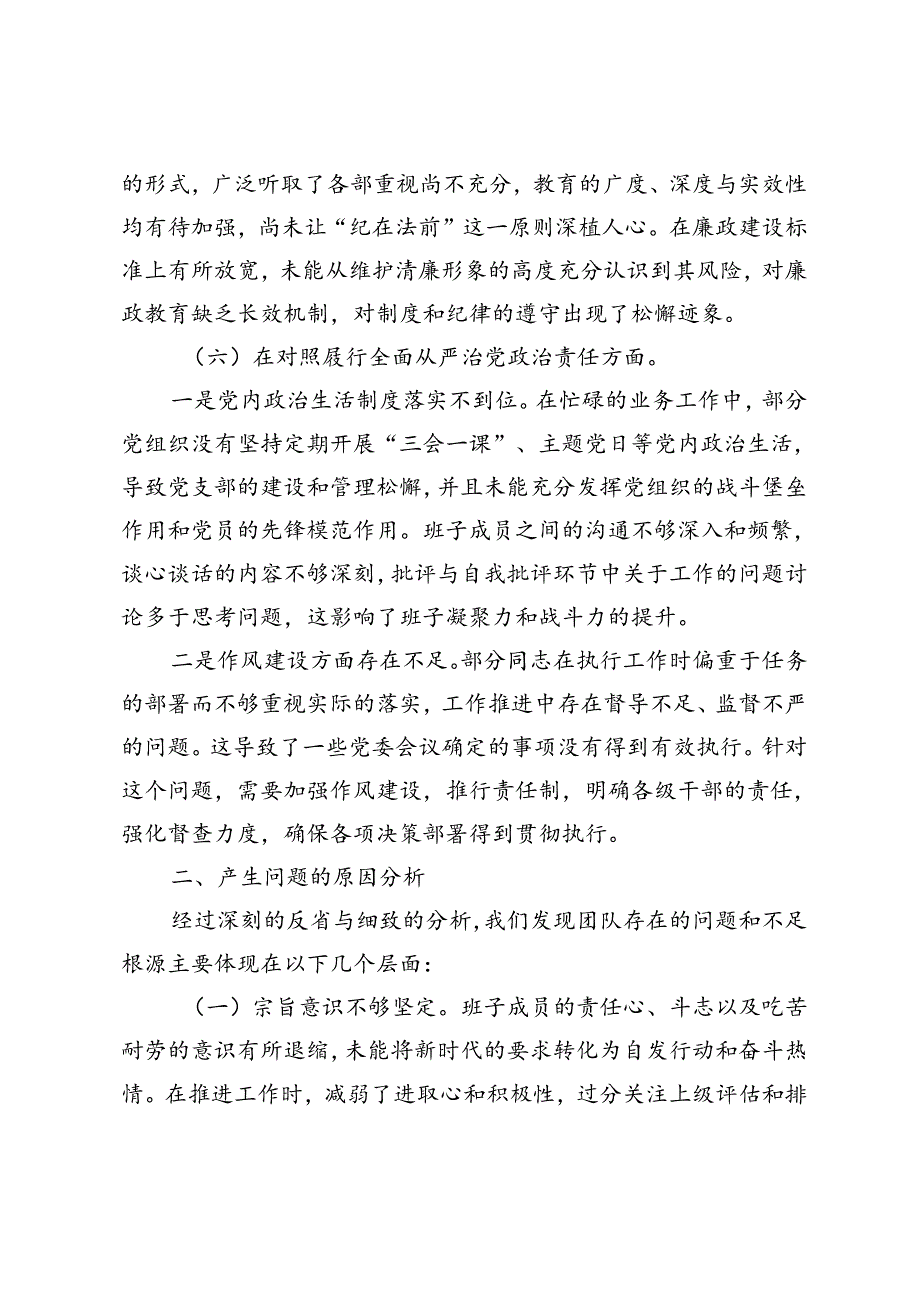 的形式，广泛听取了各部重视尚不充分，教育的广度、深度与实效性均有待加强，尚未让“纪在法前”这一原则深植人心。在廉政建设标准上有所放宽，未能从维护清廉形象的高度充分认识到其风险，对廉政教育缺乏长效机制，对制度和纪律的遵守出现了松懈迹象。

（六）在对照履行全面从严治党政治责任方面。

一是党内政治生活制度落实不到位。在忙碌的业务工作中，部分党组织没有坚持定期开展“三会一课”、主题党日等党内政治生活，导致党支部的建设和管理松懈，并且未能充分发挥党组织的战斗堡垒作用和党员的先锋模范作用。班子成员之间的沟通不够深入和频繁，谈心谈话的内容不够深刻，批评与自我批评环节中关于工作的问题讨论多于思考问题，这影响了班子凝聚力和战斗力的提升。

二是作风建设方面存在不足。部分同志在执行工作时偏重于任务的部署而不够重视实际的落实，工作推进中存在督导不足、监督不严的问题。这导致了一些党委会议确定的事项没有得到有效执行。针对这个问题，需要加强作风建设，推行责任制，明确各级干部的责任，强化督查力度，确保各项决策部署得到贯彻执行。

二、产生问题的原因分析

经过深刻的反省与细致的分析，我们发现团队存在的问题和不足根源主要体现在以下几个层面：

（一）宗旨意识不够坚定。班子成员的责任心、斗志以及吃苦耐劳的意识有所退缩，未能将新时代的要求转化为自发行动和奋斗热情。在推进工作时，减弱了进取心和积极性，过分关注上级评估和排